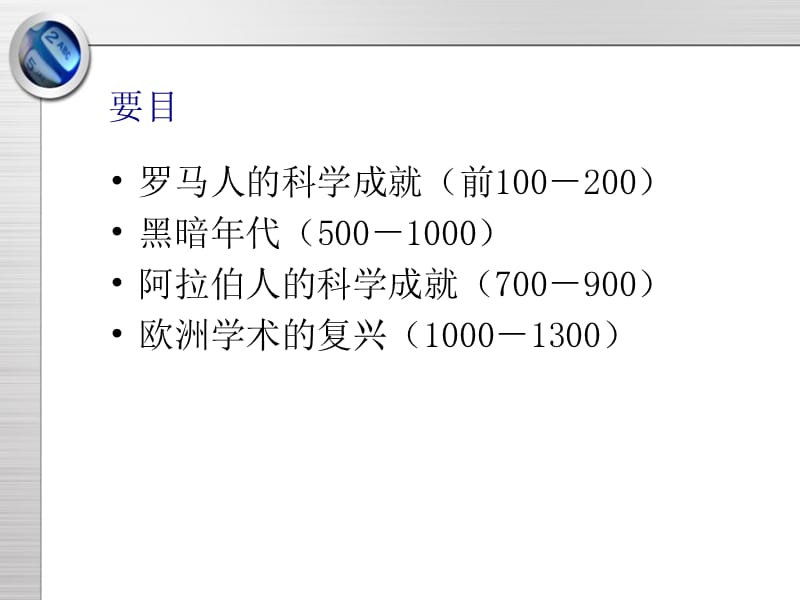 2 ABC
5

要目

• 罗马人的科学成就（前100－200）
• 黑暗年代（500－1000）
• 阿拉伯人的科学成就（700－900）
• 欧洲学术的复兴（1000－1300）